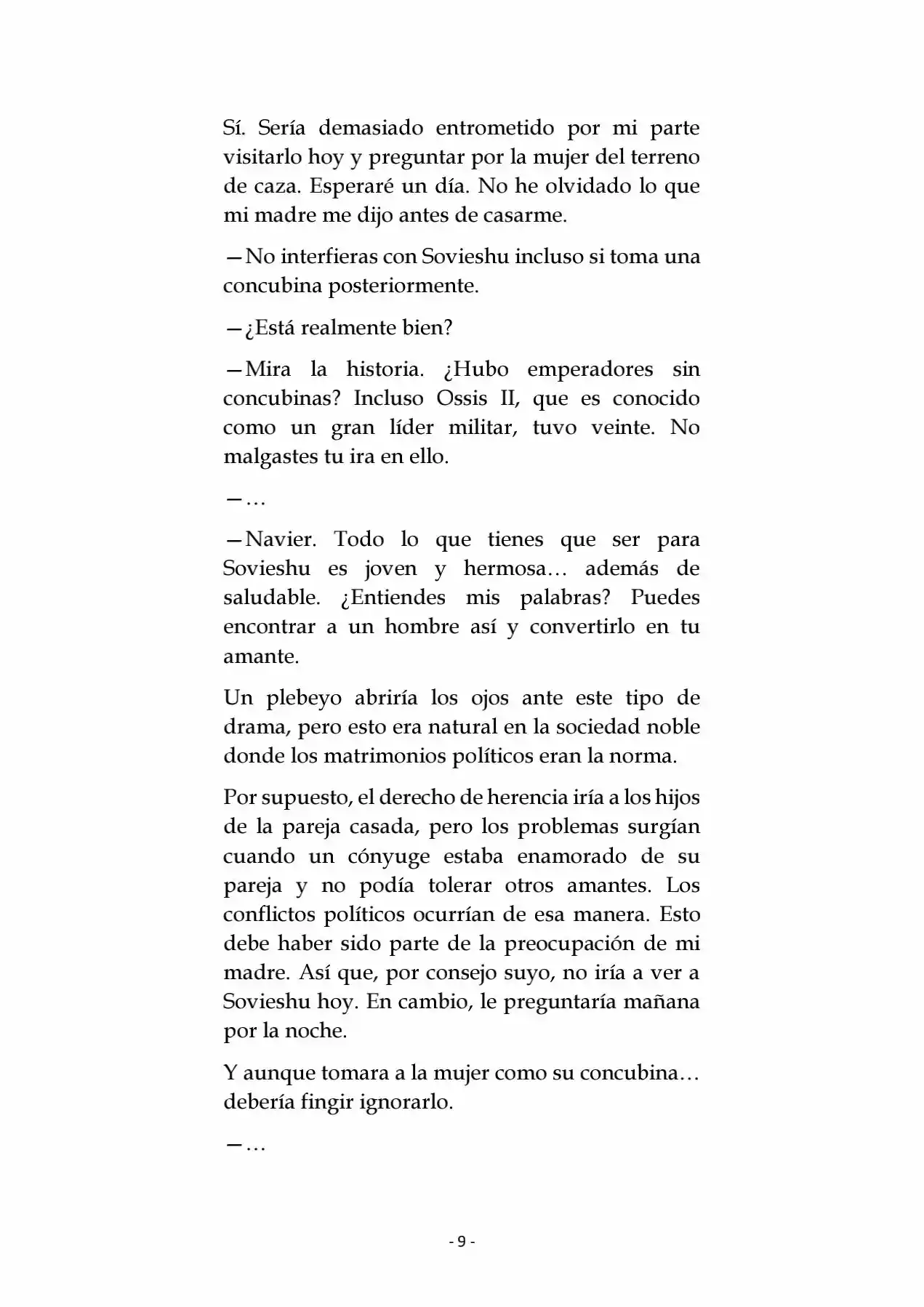 Sí. Sería demasiado entrometido por mi parte visitarlo hoy y preguntar por la mujer del terreno de caza. Esperaré un día. No he olvidado lo que mi madre me dijo antes de casarme.

—No interfieras con Sovieshu incluso si toma una concubina posteriormente.

—¿Está realmente bien?

—Mira la historia. ¿Hubo emperadores sin concubinas? Incluso Ossis II, que es conocido como un gran líder militar, tuvo veinte. No malgastes tu ira en ello.

—…

—Navier. Todo lo que tienes que ser para Sovieshu es joven y hermosa… además de saludable. ¿Entiendes mis palabras? Puedes encontrar a un hombre así y convertirlo en tu amante.

Un plebeyo abriría los ojos ante este tipo de drama, pero esto era natural en la sociedad noble donde los matrimonios políticos eran la norma.

Por supuesto, el derecho de herencia iría a los hijos de la pareja casada, pero los problemas surgían cuando un cónyuge estaba enamorado de su pareja y no podía tolerar otros amantes. Los conflictos políticos ocurrían de esa manera. Esto debe haber sido parte de la preocupación de mi madre. Así que, por consejo suyo, no iría a ver a Sovieshu hoy. En cambio, le preguntaría mañana por la noche.

Y aunque tomara a la mujer como su concubina… debería fingir ignorarlo.

—…

- 9 -